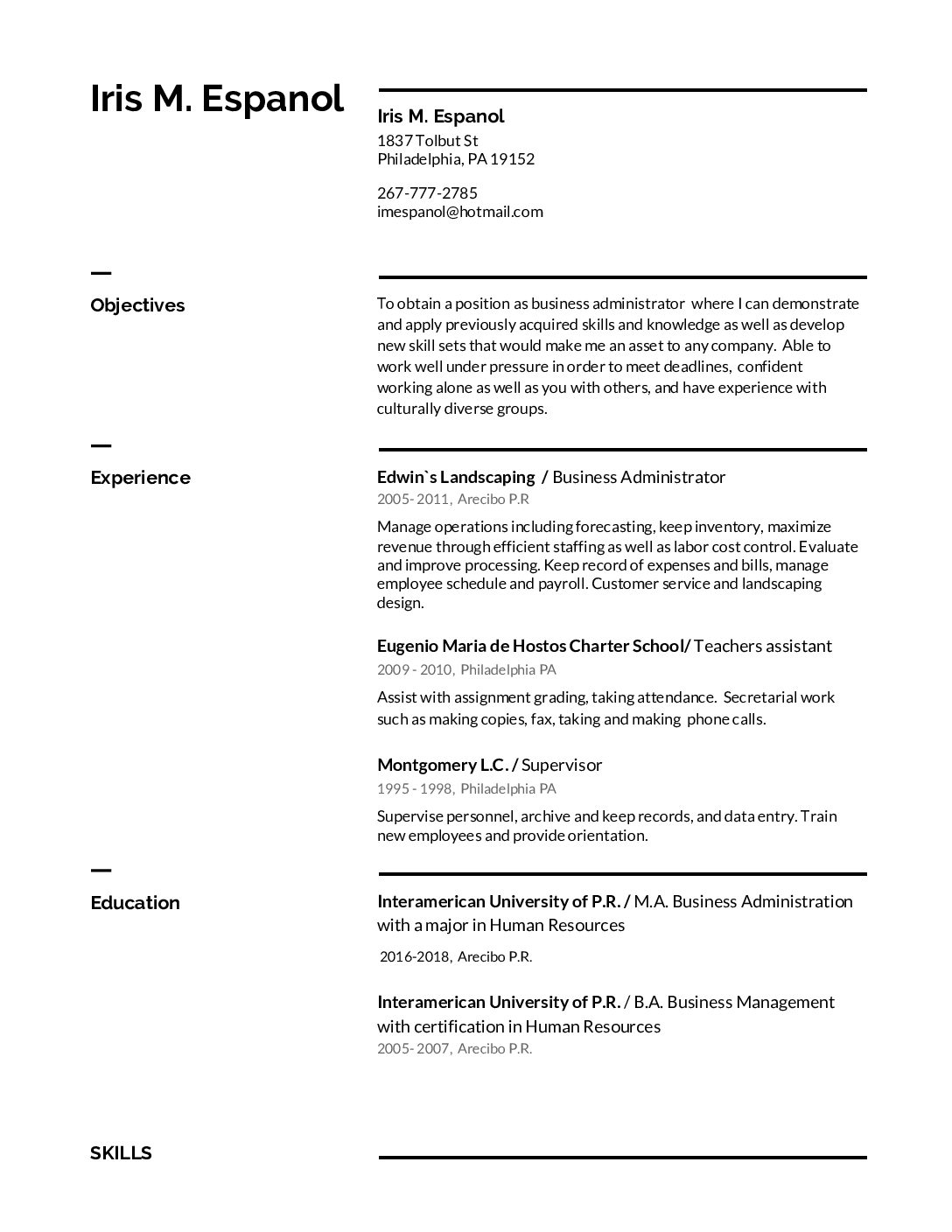 Iris M. Espanol

Iris M. Espanol
1837 Tolbut St
Philadelphia, PA 19152

267-777-2785
imespanol@hotmail.com

Objectives

To obtain a position as business administrator where I can demonstrate and apply previously acquired skills and knowledge as well as develop new skill sets that would make me an asset to any company. Able to work well under pressure in order to meet deadlines, confident working alone as well as you with others, and have experience with culturally diverse groups.

Experience

Edwin`s Landscaping / Business Administrator
2005- 2011, Arecibo P.R

Manage operations including forecasting, keep inventory, maximize revenue through efficient staffing as well as labor cost control. Evaluate and improve processing. Keep record of expenses and bills, manage employee schedule and payroll. Customer service and landscaping design.

Eugenio Maria de Hostos Charter School/ Teachers assistant
2009 - 2010, Philadelphia PA

Assist with assignment grading, taking attendance. Secretarial work such as making copies, fax, taking and making phone calls.

Montgomery L.C. / Supervisor
1995 - 1998, Philadelphia PA

Supervise personnel, archive and keep records, and data entry. Train new employees and provide orientation.

Education

Interamerican University of P.R. / M.A. Business Administration with a major in Human Resources

2016-2018, Arecibo P.R.

Interamerican University of P.R. / B.A. Business Management with certification in Human Resources
2005- 2007, Arecibo P.R.

SKILLS